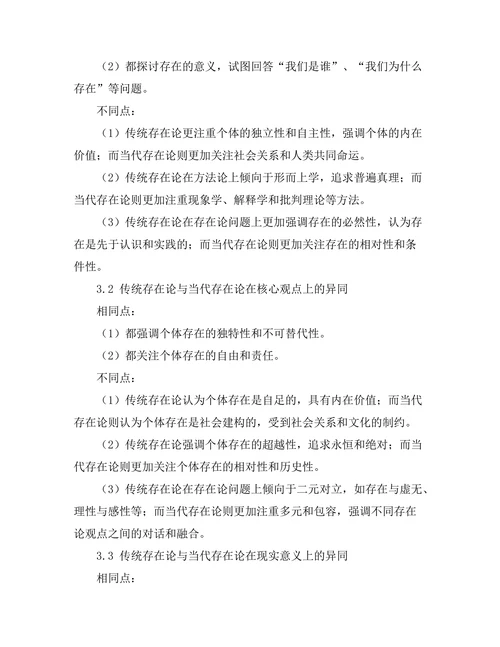 （2）都探讨存在的意义，试图回答“我们是谁”、“我们为什么存在”等问题。

不同点：

（1）传统存在论更注重个体的独立性和自主性，强调个体的内在价值；而当代存在论则更加关注社会关系和人类共同命运。

（2）传统存在论在方法论上倾向于形而上学，追求普遍真理；而当代存在论则更加注重现象学、解释学和批判理论等方法。

（3）传统存在论在存在论问题上更加强调存在的必然性，认为存在是先于认识和实践的；而当代存在论则更加关注存在的相对性和条件性。

3.2 传统存在论与当代存在论在核心观点上的异同

相同点：

（1）都强调个体存在的独特性和不可替代性。

（2）都关注个体存在的自由和责任。

不同点：

（1）传统存在论认为个体存在是自足的，具有内在价值；而当代存在论则认为个体存在是社会建构的，受到社会关系和文化的制约。

（2）传统存在论强调个体存在的超越性，追求永恒和绝对；而当代存在论则更加关注个体存在的相对性和历史性。

（3）传统存在论在存在论问题上倾向于二元对立，如存在与虚无、理性与感性等；而当代存在论则更加注重多元和包容，强调不同存在论观点之间的对话和融合。

3.3 传统存在论与当代存在论在现实意义上的异同

相同点：